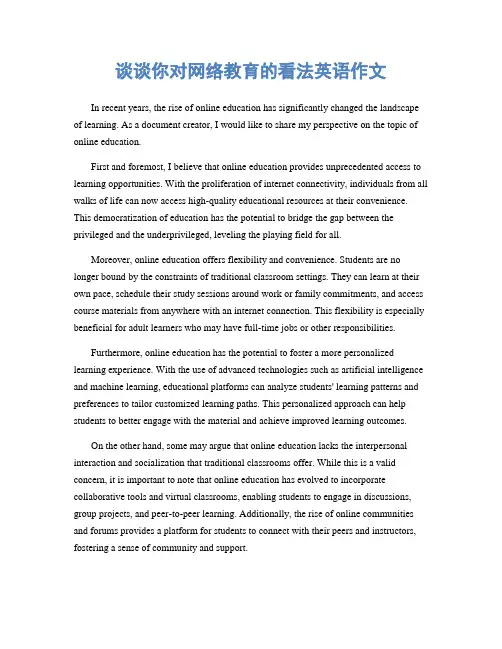 谈谈你对网络教育的看法英语作文

In recent years, the rise of online education has significantly changed the landscape of learning. As a document creator, I would like to share my perspective on the topic of online education.

First and foremost, I believe that online education provides unprecedented access to learning opportunities. With the proliferation of internet connectivity, individuals from all walks of life can now access high-quality educational resources at their convenience. This democratization of education has the potential to bridge the gap between the privileged and the underprivileged, leveling the playing field for all.

Moreover, online education offers flexibility and convenience. Students are no longer bound by the constraints of traditional classroom settings. They can learn at their own pace, schedule their study sessions around work or family commitments, and access course materials from anywhere with an internet connection. This flexibility is especially beneficial for adult learners who may have full-time jobs or other responsibilities.

Furthermore, online education has the potential to foster a more personalized learning experience. With the use of advanced technologies such as artificial intelligence and machine learning, educational platforms can analyze students' learning patterns and preferences to tailor customized learning paths. This personalized approach can help students to better engage with the material and achieve improved learning outcomes.

On the other hand, some may argue that online education lacks the interpersonal interaction and socialization that traditional classrooms offer. While this is a valid concern, it is important to note that online education has evolved to incorporate collaborative tools and virtual classrooms, enabling students to engage in discussions, group projects, and peer-to-peer learning. Additionally, the rise of online communities and forums provides a platform for students to connect with their peers and instructors, fostering a sense of community and support.